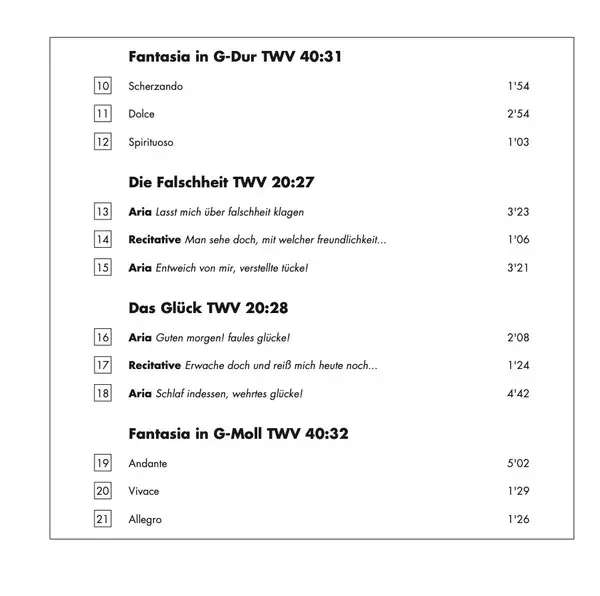 Fantasia in G-Dur TWV 40:31

10 Scherzando 1'54

11 Dolce 2'54

12 Spirituoso 1'03

Die Falschheit TWV 20:27

13 Aria Lasst mich über falschheit klagen 3'23

14 Recitative Man sehe doch, mit welcher freundlichkeit... 1'06

15 Aria Entweich von mir, verstellte tücke! 3'21

Das Glück TWV 20:28

16 Aria Guten morgen! faules glücke! 2'08

17 Recitative Erwache doch und reiß mich heute noch... 1'24

18 Aria Schlaf indessen, wehrtes glücke! 4'42

Fantasia in G-Moll TWV 40:32

19 Andante 5'02

20 Vivace 1'29

21 Allegro 1'26